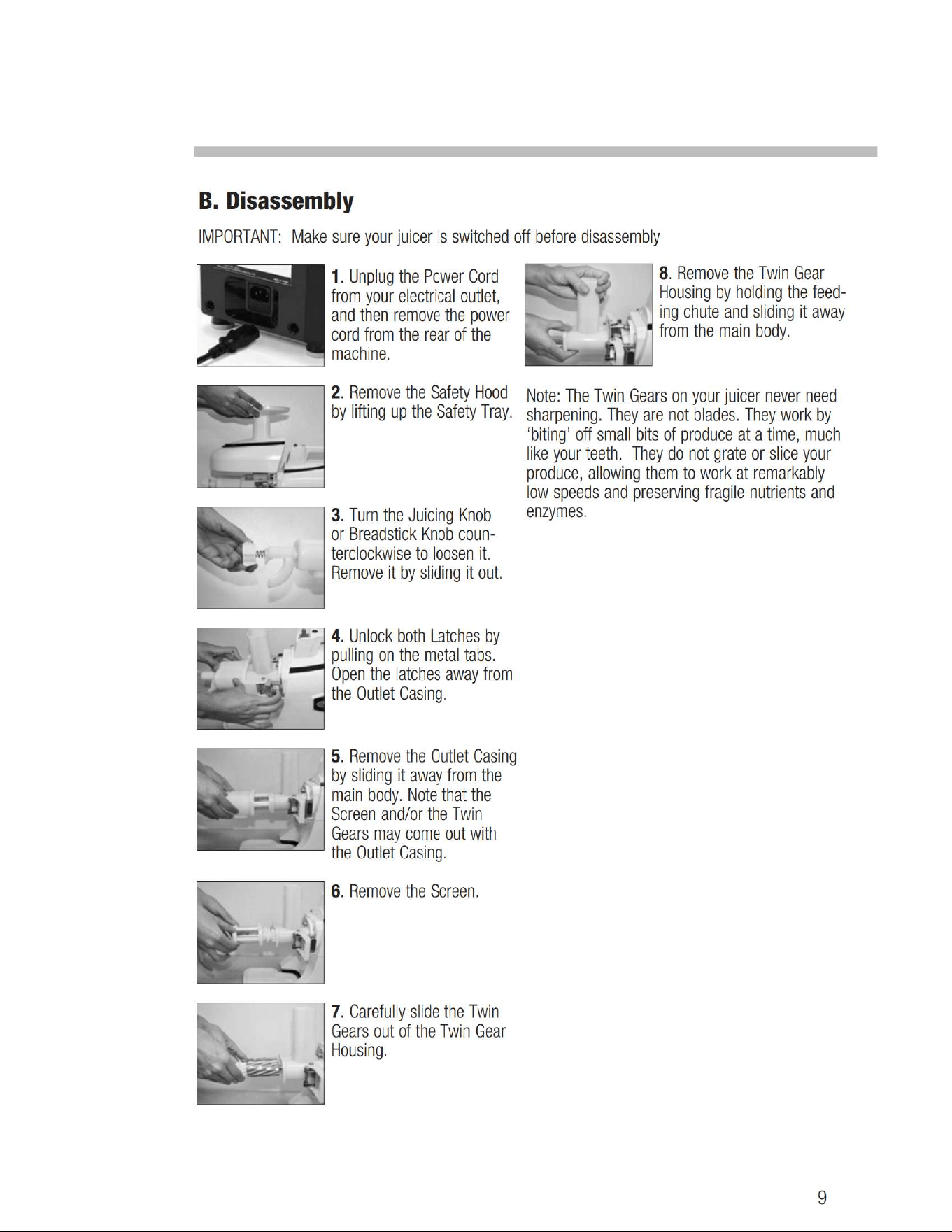 B. Disassembly

IMPORTANT: Make sure your juicer is switched off before disassembly

1. Unplug the Power Cord from your electrical outlet, and then remove the power cord from the rear of the machine.

2. Remove the Safety Hood by lifting up the Safety Tray.

3. Turn the Juicing Knob or Breadstick Knob counterclockwise to loosen it. Remove it by sliding it out.

4. Unlock both Latches by pulling on the metal tabs. Open the latches away from the Outlet Casing.

5. Remove the Outlet Casing by sliding it away from the main body. Note that the Screen and/or the Twin Gears may come out with the Outlet Casing.

6. Remove the Screen.

7. Carefully slide the Twin Gears out of the Twin Gear Housing.

8. Remove the Twin Gear Housing by holding the feeding chute and sliding it away from the main body.

Note: The Twin Gears on your juicer never need sharpening. They are not blades. They work by 'biting' off small bits of produce at a time, much like your teeth. They do not grate or slice your produce, allowing them to work at remarkably low speeds and preserving fragile nutrients and enzymes.

9